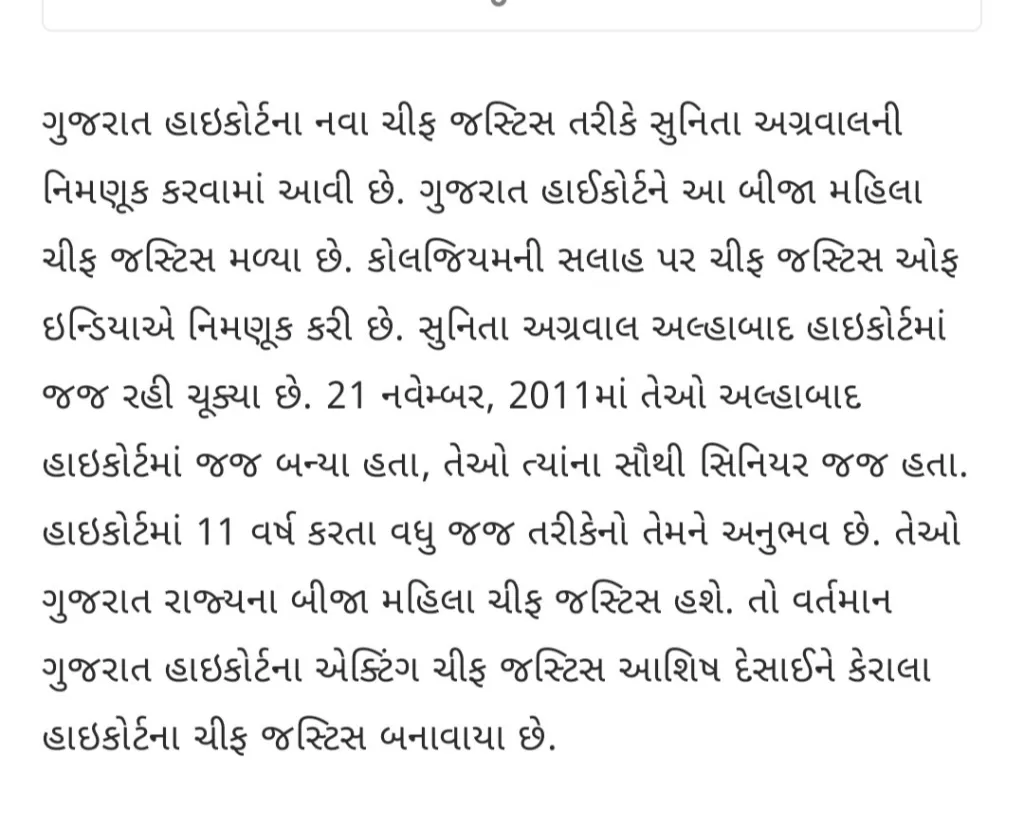 ગુજરાત હાઇકોર્ટના નવા ચીફ જસ્ટિસ તરીકે સુનિતા અગ્રવાલની નિમણૂક કરવામાં આવી છે. ગુજરાત હાઈકોર્ટને આ બીજા મહિલા ચીફ જસ્ટિસ મળ્યા છે. કોલજિયમની સલાહ પર ચીફ જસ્ટિસ ઓફ ઇન્ડિયાએ નિમણૂક કરી છે. સુનિતા અગ્રવાલ અલ્હાબાદ હાઇકોર્ટમાં જજ રહી ચૂક્યા છે. 21 નવેમ્બર, 2011માં તેઓ અલ્હાબાદ હાઇકોર્ટમાં જજ બન્યા હતા, તેઓ ત્યાંના સૌથી સિનિયર જજ હતા. હાઇકોર્ટમાં 11 વર્ષ કરતા વધુ જજ તરીકેનો તેમને અનુભવ છે. તેઓ ગુજરાત રાજ્યના બીજા મહિલા ચીફ જસ્ટિસ હશે. તો વર્તમાન ગુજરાત હાઇકોર્ટના એક્ટિંગ ચીફ જસ્ટિસ આશિષ દેસાઈને કેરાલા હાઇકોર્ટના ચીફ જસ્ટિસ બનાવાયા છે.